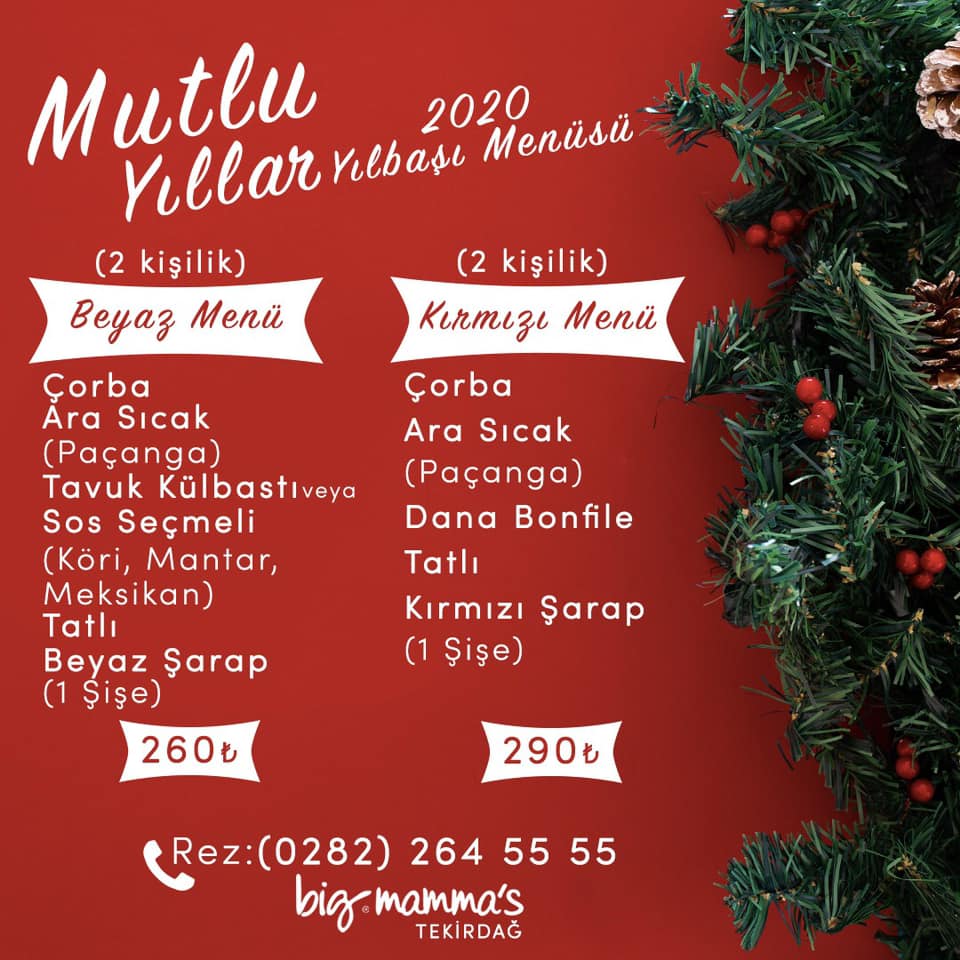 Mutlu Yıllar

2020 Yılbaşı Menüsü

(2 kişilik)

Beyaz Menü

Çorba
Ara Sıcak
(Paçanga)
Tavuk Külbastı veya
Sos Seçmeli
(Köri, Mantar, Meksikan)
Tatlı
Beyaz Şarap
(1 Şişe)

260₺

(2 kişilik)

Kırmızı Menü

Çorba
Ara Sıcak
(Paçanga)
Dana Bonfile
Tatlı
Kırmızı Şarap
(1 Şişe)

290₺

Rez:(0282) 264 55 55

big mamma's
TEKİRDAĞ